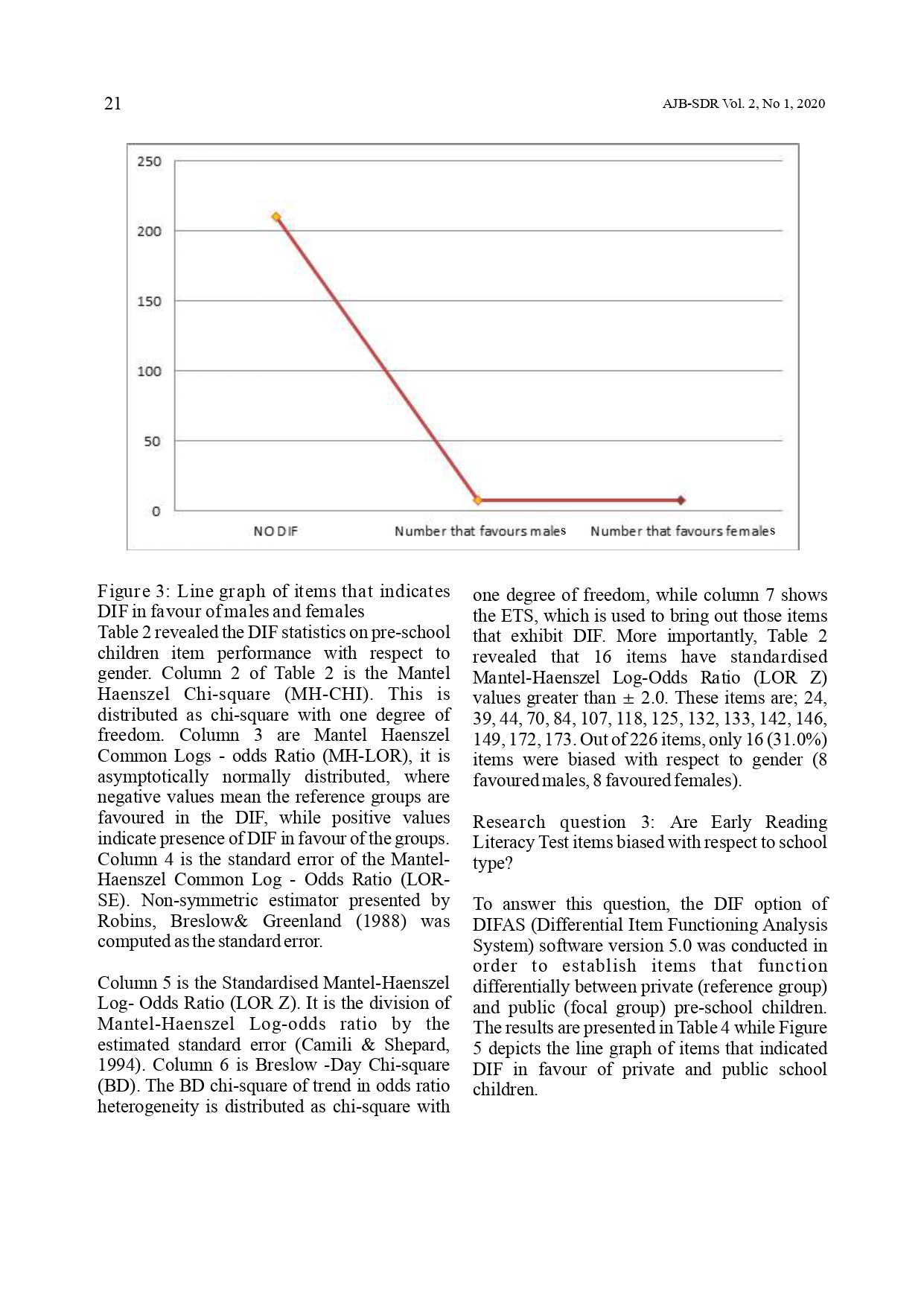 21

AJB-SDR Vol. 2, No 1, 2020

250
200
150
100
50
0

NO DIF
Number that favours males
Number that favours females

Figure 3: Line graph of items that indicates DIF in favour of males and females

Table 2 revealed the DIF statistics on pre-school children item performance with respect to gender. Column 2 of Table 2 is the Mantel Haenszel Chi-square (MH-CHI). This is distributed as chi-square with one degree of freedom. Column 3 are Mantel Haenszel Common Logs - odds Ratio (MH-LOR), it is asymptotically normally distributed, where negative values mean the reference groups are favoured in the DIF, while positive values indicate presence of DIF in favour of the groups. Column 4 is the standard error of the Mantel-Haenszel Common Log - Odds Ratio (LOR-SE). Non-symmetric estimator presented by Robins, Breslow& Greenland (1988) was computed as the standard error.

Column 5 is the Standardised Mantel-Haenszel Log- Odds Ratio (LOR Z). It is the division of Mantel-Haenszel Log-odds ratio by the estimated standard error (Camili & Shepard, 1994). Column 6 is Breslow -Day Chi-square (BD). The BD chi-square of trend in odds ratio heterogeneity is distributed as chi-square with one degree of freedom, while column 7 shows the ETS, which is used to bring out those items that exhibit DIF. More importantly, Table 2 revealed that 16 items have standardised Mantel-Haenszel Log-Odds Ratio (LOR Z) values greater than ± 2.0. These items are; 24, 39, 44, 70, 84, 107, 118, 125, 132, 133, 142, 146, 149, 172, 173. Out of 226 items, only 16 (31.0%) items were biased with respect to gender (8 favoured males, 8 favoured females).

Research question 3: Are Early Reading Literacy Test items biased with respect to school type?

To answer this question, the DIF option of DIFAS (Differential Item Functioning Analysis System) software version 5.0 was conducted in order to establish items that function differentially between private (reference group) and public (focal group) pre-school children. The results are presented in Table 4 while Figure 5 depicts the line graph of items that indicated DIF in favour of private and public school children.